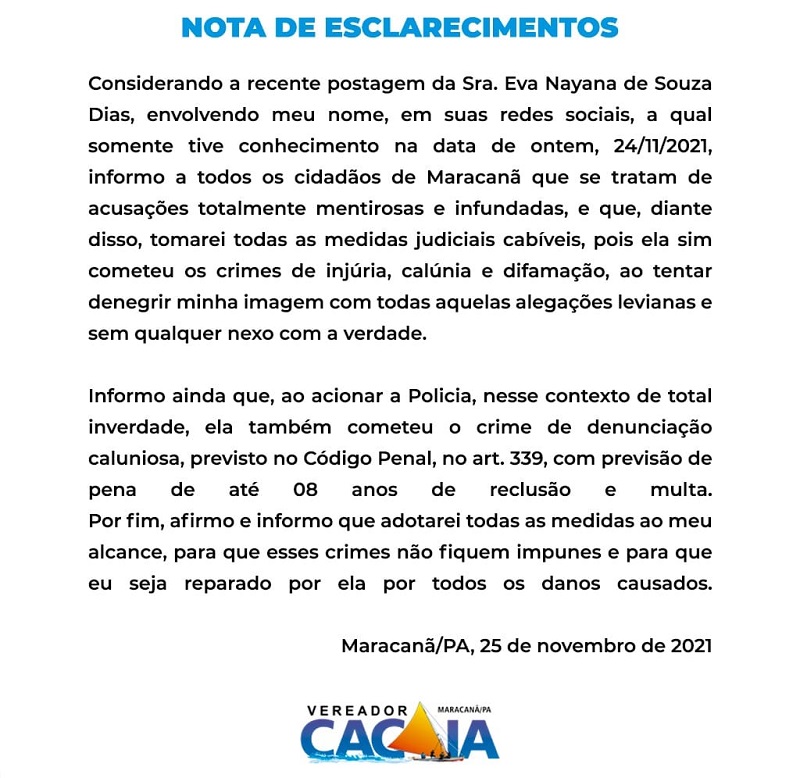 NOTA DE ESCLARECIMENTOS

Considerando a recente postagem da Sra. Eva Nayana de Souza Dias, envolvendo meu nome, em suas redes sociais, a qual somente tive conhecimento na data de ontem, 24/11/2021, informo a todos os cidadãos de Maracanã que se tratam de acusações totalmente mentirosas e infundadas, e que, diante disso, tomarei todas as medidas judiciais cabíveis, pois ela sim cometeu os crimes de injúria, calúnia e difamação, ao tentar denegrir minha imagem com todas aquelas alegações levianas e sem qualquer nexo com a verdade.

Informo ainda que, ao acionar a Policia, nesse contexto de total inverdade, ela também cometeu o crime de denunciação caluniosa, previsto no Código Penal, no art. 339, com previsão de pena de até 08 anos de reclusão e multa. Por fim, afirmo e informo que adotarei todas as medidas ao meu alcance, para que esses crimes não fiquem impunes e para que eu seja reparado por ela por todos os danos causados.

Maracanã/PA, 25 de novembro de 2021

VEREADOR MARACANÃ/PA CACAIA